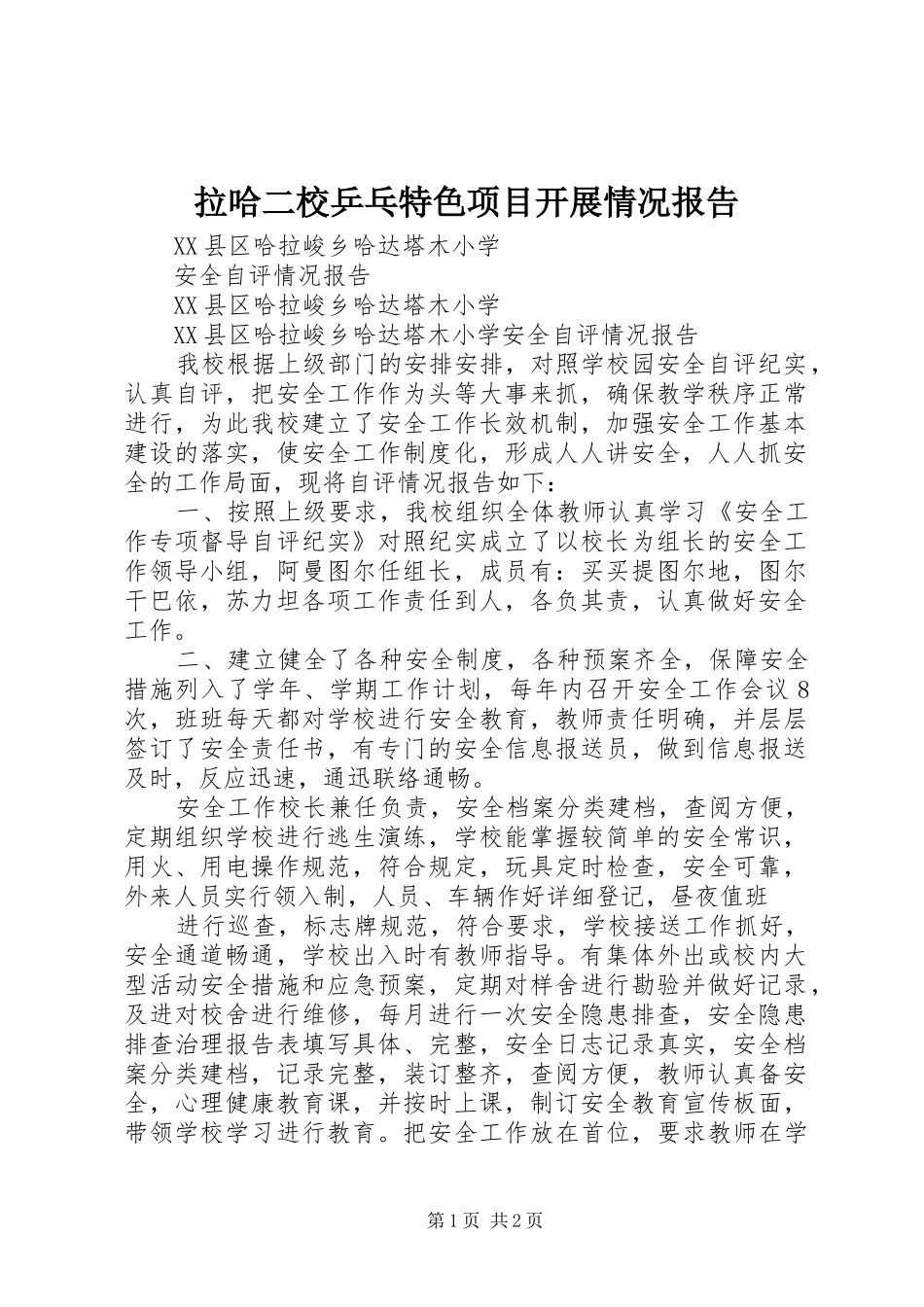 拉哈二校乒乓特色项目开展情况报告

XX县区哈拉峻乡哈达塔木小学

安全自评情况报告

XX县区哈拉峻乡哈达塔木小学

XX县区哈拉峻乡哈达塔木小学安全自评情况报告

我校根据上级部门的安排安排，对照学校园安全自评纪实，认真自评，把安全工作作为头等大事来抓，确保教学秩序正常进行，为此我校建立了安全工作长效机制，加强安全工作基本建设的落实，使安全工作制度化，形成人人讲安全，人人抓安全的工作局面，现将自评情况报告如下：

一、按照上级要求，我校组织全体教师认真学习《安全工作专项督导自评纪实》对照纪实成立了以校长为组长的安全工作领导小组，阿曼图尔任组长，成员有：买买提图尔地，图尔干巴依，苏力坦各项工作责任到人，各负其责，认真做好安全工作。

二、建立健全了各种安全制度，各种预案齐全，保障安全措施列入了学年、学期工作计划，每年内召开安全工作会议8次，班班每天都对学校进行安全教育，教师责任明确，并层层签订了安全责任书，有专门的安全信息报送员，做到信息报送及时，反应迅速，通迅联络通畅。

安全工作校长兼任负责，安全档案分类建档，查阅方便，定期组织学校进行逃生演练，学校能掌握较简单的安全常识，用火、用电操作规范，符合规定，玩具定时检查，安全可靠，外来人员实行领入制，人员、车辆作好详细登记，昼夜值班

进行巡查，标志牌规范，符合要求，学校接送工作抓好，安全通道畅通，学校出入时有教师指导。有集体外出或校内大型活动安全措施和应急预案，定期对样舍进行勘验并做好记录，及进对校舍进行维修，每月进行一次安全隐患排查，安全隐患排查治理报告表填写具体、完整，安全日志记录真实，安全档案分类建档，记录完整，装订整齐，查阅方便，教师认真备安全，心理健康教育课，并按时上课，制订安全教育宣传板面，带领学校学习进行教育。把安全工作放在首位，要求教师在学

第1页 共2页